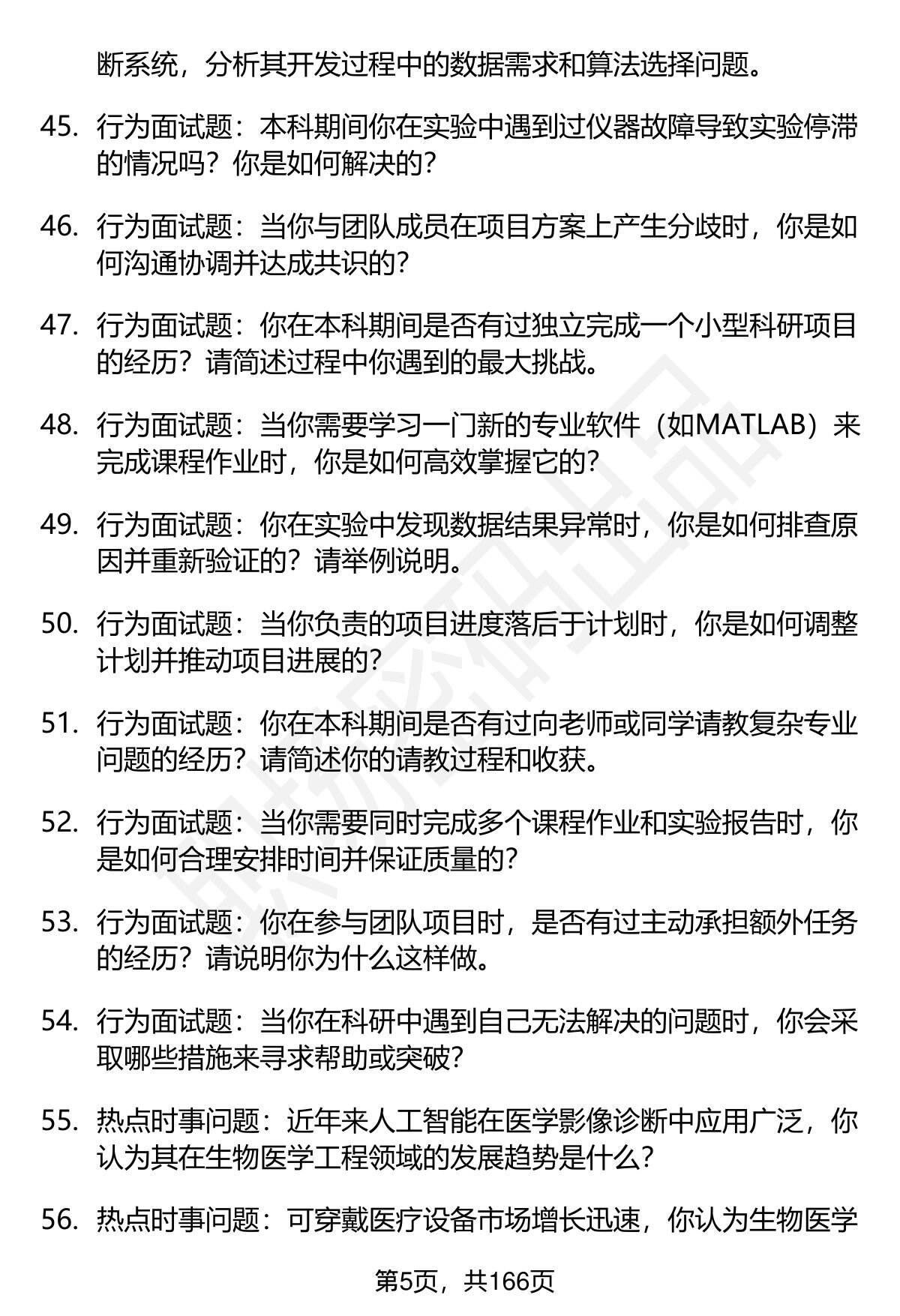 断系统，分析其开发过程中的数据需求和算法选择问题。

45. 行为面试题：本科期间你在实验中遇到过仪器故障导致实验停滞的情况吗？你是如何解决的？

46. 行为面试题：当你与团队成员在项目方案上产生分歧时，你是如何沟通协调并达成共识的？

47. 行为面试题：你在本科期间是否有过独立完成一个小型科研项目的经历？请简述过程中你遇到的最大挑战。

48. 行为面试题：当你需要学习一门新的专业软件（如MATLAB）来完成课程作业时，你是如何高效掌握它的？

49. 行为面试题：你在实验中发现数据结果异常时，你是如何排查原因并重新验证的？请举例说明。

50. 行为面试题：当你负责的项目进度落后于计划时，你是如何调整计划并推动项目进展的？

51. 行为面试题：你在本科期间是否有过向老师或同学请教复杂专业问题的经历？请简述你的请教过程和收获。

52. 行为面试题：当你需要同时完成多个课程作业和实验报告时，你是如何合理安排时间并保证质量的？

53. 行为面试题：你在参与团队项目时，是否有过主动承担额外任务的经历？请说明你为什么这样做。

54. 行为面试题：当你在科研中遇到自己无法解决的问题时，你会采取哪些措施来寻求帮助或突破？

55. 热点时事问题：近年来人工智能在医学影像诊断中应用广泛，你认为其在生物医学工程领域的发展趋势是什么？

56. 热点时事问题：可穿戴医疗设备市场增长迅速，你认为生物医学

第5页，共166页